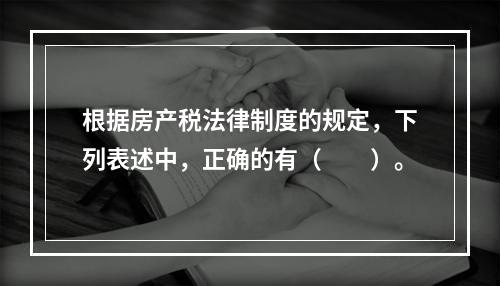 根据房产税法律制度的规定，下列表述中，正确的有（　　）。